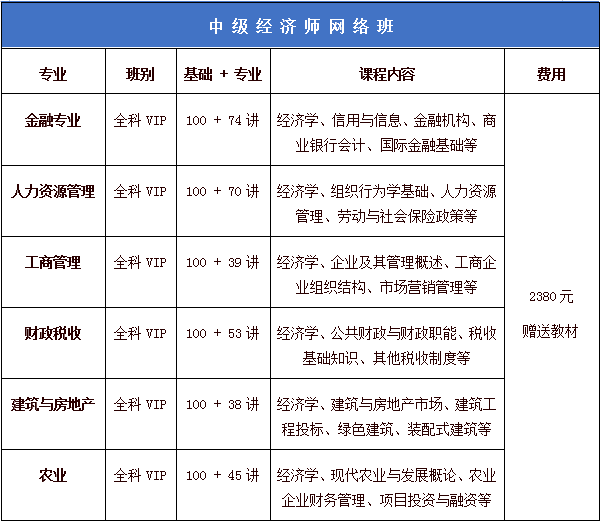 中级经济师网络班

| 专业 | 班别 | 基础 + 专业 | 课程内容 | 费用 |
|---|---|---|---|---|
| 金融专业 | 全科 VIP | 100 + 74 讲 | 经济学、信用与信息、金融机构、商业银行会计、国际金融基础等 | 2380 元 赠送教材 |
| 人力资源管理 | 全科 VIP | 100 + 70 讲 | 经济学、组织行为学基础、人力资源管理、劳动与社会保险政策等 | |
| 工商管理 | 全科 VIP | 100 + 39 讲 | 经济学、企业及其管理概述、工商企业组织结构、市场营销管理等 | |
| 财政税收 | 全科 VIP | 100 + 53 讲 | 经济学、公共财政与财政职能、税收基础知识、其他税收制度等 | |
| 建筑与房地产 | 全科 VIP | 100 + 38 讲 | 经济学、建筑与房地产市场、建筑工程投标、绿色建筑、装配式建筑等 | |
| 农业 | 全科 VIP | 100 + 45 讲 | 经济学、现代农业与发展概论、农业企业财务管理、项目投资与融资等 | |